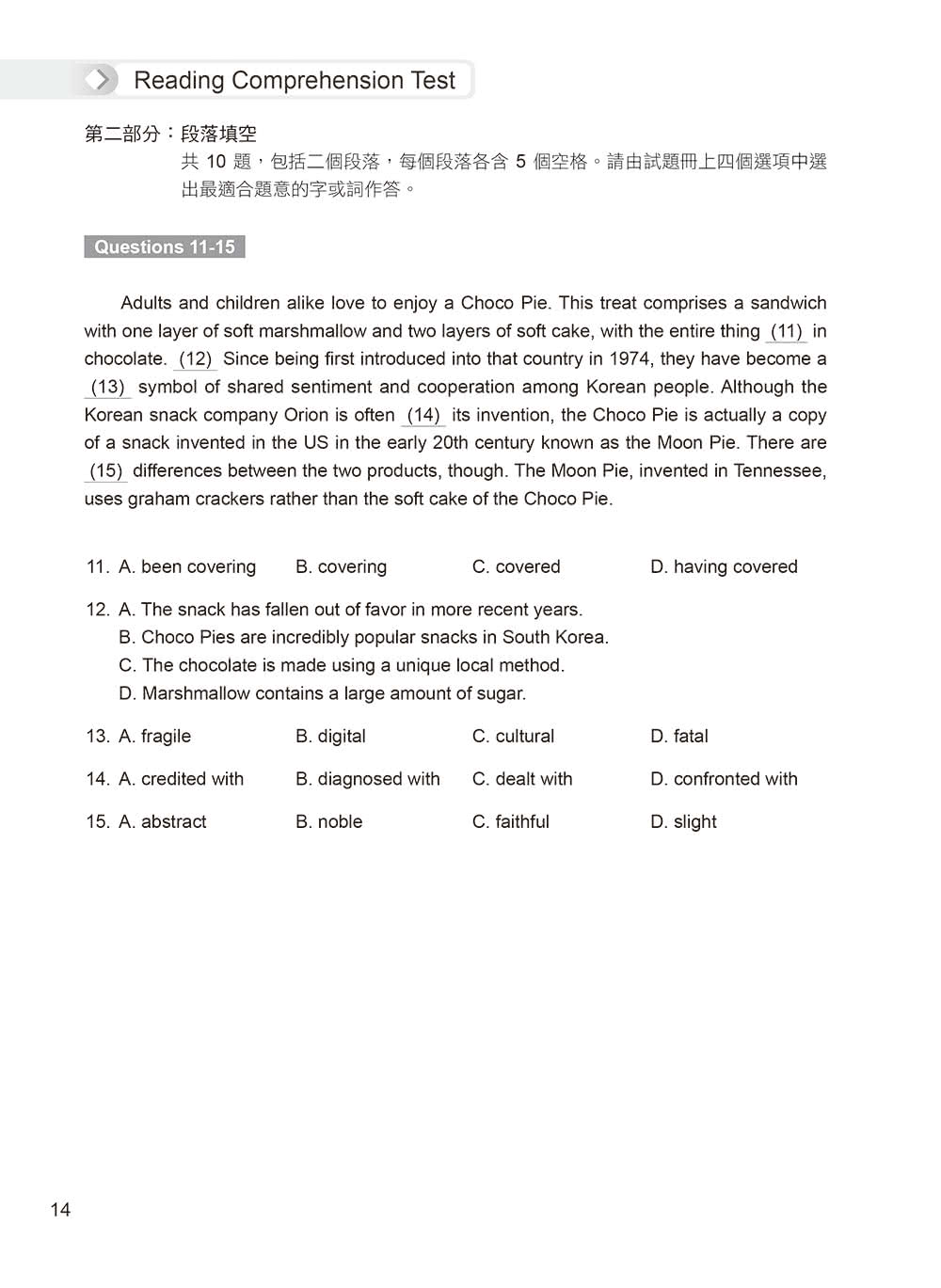 Reading Comprehension Test

第二部分：段落填空
共 10 題，包括二個段落，每個段落各含 5 個空格。請由試題冊上四個選項中選出最適合題意的字或詞作答。

Questions 11-15

Adults and children alike love to enjoy a Choco Pie. This treat comprises a sandwich with one layer of soft marshmallow and two layers of soft cake, with the entire thing (11) in chocolate. (12) Since being first introduced into that country in 1974, they have become a (13) symbol of shared sentiment and cooperation among Korean people. Although the Korean snack company Orion is often (14) its invention, the Choco Pie is actually a copy of a snack invented in the US in the early 20th century known as the Moon Pie. There are (15) differences between the two products, though. The Moon Pie, invented in Tennessee, uses graham crackers rather than the soft cake of the Choco Pie.

11. A. been covering B. covering C. covered D. having covered

12. A. The snack has fallen out of favor in more recent years.
B. Choco Pies are incredibly popular snacks in South Korea.
C. The chocolate is made using a unique local method.
D. Marshmallow contains a large amount of sugar.

13. A. fragile B. digital C. cultural D. fatal

14. A. credited with B. diagnosed with C. dealt with D. confronted with

15. A. abstract B. noble C. faithful D. slight

14